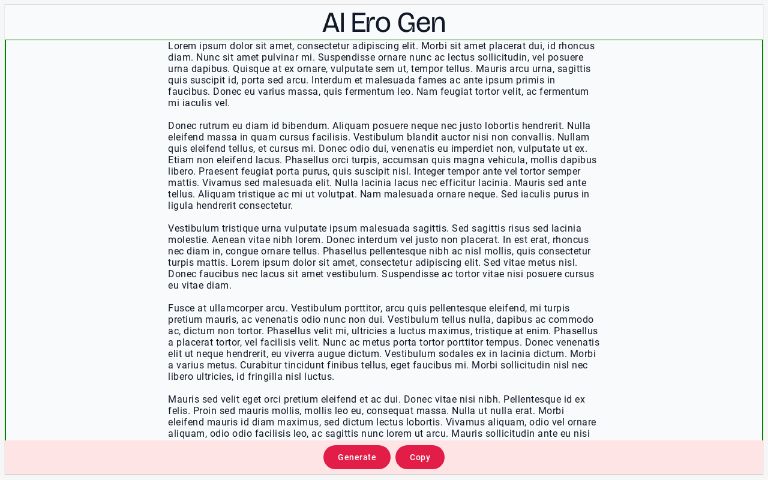 AI Ero Gen

Lorem ipsum dolor sit amet, consectetur adipiscing elit. Morbi sit amet placerat dui, id rhoncus diam. Nunc sit amet pulvinar mi. Suspendisse ornare nunc ac lectus sollicitudin, vel posuere urna dapibus. Quisque at ex ornare, vulputate sem ut, tempor tellus. Mauris arcu urna, sagittis quis suscipit id, porta sed arcu. Interdum et malesuada fames ac ante ipsum primis in faucibus. Donec eu varius massa, quis fermentum leo. Nam feugiat tortor velit, ac fermentum mi iaculis vel.

Donec rutrum eu diam id bibendum. Aliquam posuere neque nec justo lobortis hendrerit. Nulla eleifend massa in quam cursus facilisis. Vestibulum blandit auctor nisi non convallis. Nullam quis eleifend tellus, et cursus mi. Donec odio dui, venenatis eu imperdiet non, vulputate ut ex. Etiam non eleifend lacus. Phasellus orci turpis, accumsan quis magna vehicula, mollis dapibus libero. Praesent feugiat porta purus, quis suscipit nisl. Integer tempor ante vel tortor semper mattis. Vivamus sed malesuada elit. Nulla lacinia lacus nec efficitur lacinia. Mauris sed ante tellus. Aliquam tristique ac mi ut volutpat. Nam malesuada ornare neque. Sed iaculis purus in ligula hendrerit consectetur.

Vestibulum tristique urna vulputate ipsum malesuada sagittis. Sed sagittis risus sed lacinia molestie. Aenean vitae nibh lorem. Donec interdum vel justo non placerat. In est erat, rhoncus nec diam in, congue ornare tellus. Phasellus pellentesque nibh ac nisl mollis, quis consectetur turpis mattis. Lorem ipsum dolor sit amet, consectetur adipiscing elit. Sed vitae metus nisl. Donec faucibus nec lacus sit amet vestibulum. Suspendisse ac tortor vitae nisi posuere cursus eu vitae diam.

Fusce at ullamcorper arcu. Vestibulum porttitor, arcu quis pellentesque eleifend, mi turpis pretium mauris, ac venenatis odio nunc non dui. Vestibulum tellus nulla, dapibus ac commodo ac, dictum non tortor. Phasellus velit mi, ultricies a luctus maximus, tristique at enim. Phasellus a placerat tortor, vel facilisis velit. Nunc ac metus porta tortor porttitor tempus. Donec venenatis elit ut neque hendrerit, eu viverra augue dictum. Vestibulum sodales ex in lacinia dictum. Morbi a varius metus. Curabitur tincidunt finibus tellus, eget faucibus mi. Morbi sollicitudin nisl nec libero ultricies, id fringilla nisl luctus.

Mauris sed velit eget orci pretium eleifend et ac dui. Donec vitae nisi nibh. Pellentesque id ex felis. Proin sed mauris mollis, mollis leo eu, consequat massa. Nulla ut nulla erat. Morbi eleifend mauris id diam maximus, sed dictum lectus lobortis. Vivamus aliquam, odio vel ornare aliquam, odio odio facilisis leo, ac sagittis nunc lorem ut arcu. Mauris sollicitudin ante eu nisi

Generate Copy